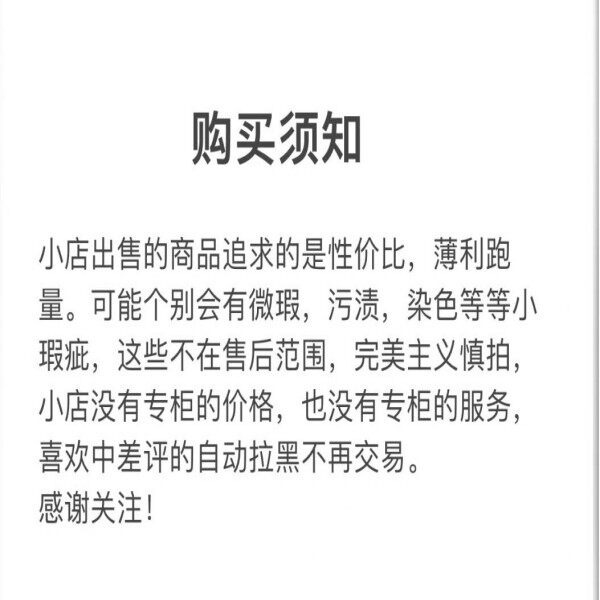 购买须知

小店出售的商品追求的是性价比，薄利跑量。可能个别会有微瑕，污渍，染色等等小瑕疵，这些不在售后范围，完美主义慎拍，小店没有专柜的价格，也没有专柜的服务，喜欢中差评的自动拉黑不再交易。
感谢关注！